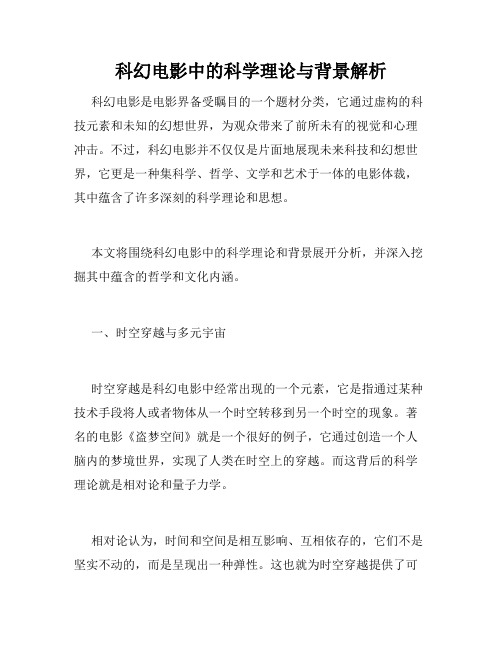 科幻电影中的科学理论与背景解析

科幻电影是电影界备受瞩目的一个题材分类，它通过虚构的科技元素和未知的幻想世界，为观众带来了前所未有的视觉和心理冲击。不过，科幻电影并不仅仅是片面地展现未来科技和幻想世界，它更是一种集科学、哲学、文学和艺术于一体的电影体裁，其中蕴含了许多深刻的科学理论和思想。

本文将围绕科幻电影中的科学理论和背景展开分析，并深入挖掘其中蕴含的哲学和文化内涵。

一、时空穿越与多元宇宙

时空穿越是科幻电影中经常出现的一个元素，它是指通过某种技术手段将人或者物体从一个时空转移到另一个时空的现象。著名的电影《盗梦空间》就是一个很好的例子，它通过创造一个人脑内的梦境世界，实现了人类在时空上的穿越。而这背后的科学理论就是相对论和量子力学。

相对论认为，时间和空间是相互影响、互相依存的，它们不是坚实不动的，而是呈现出一种弹性。这也就为时空穿越提供了可